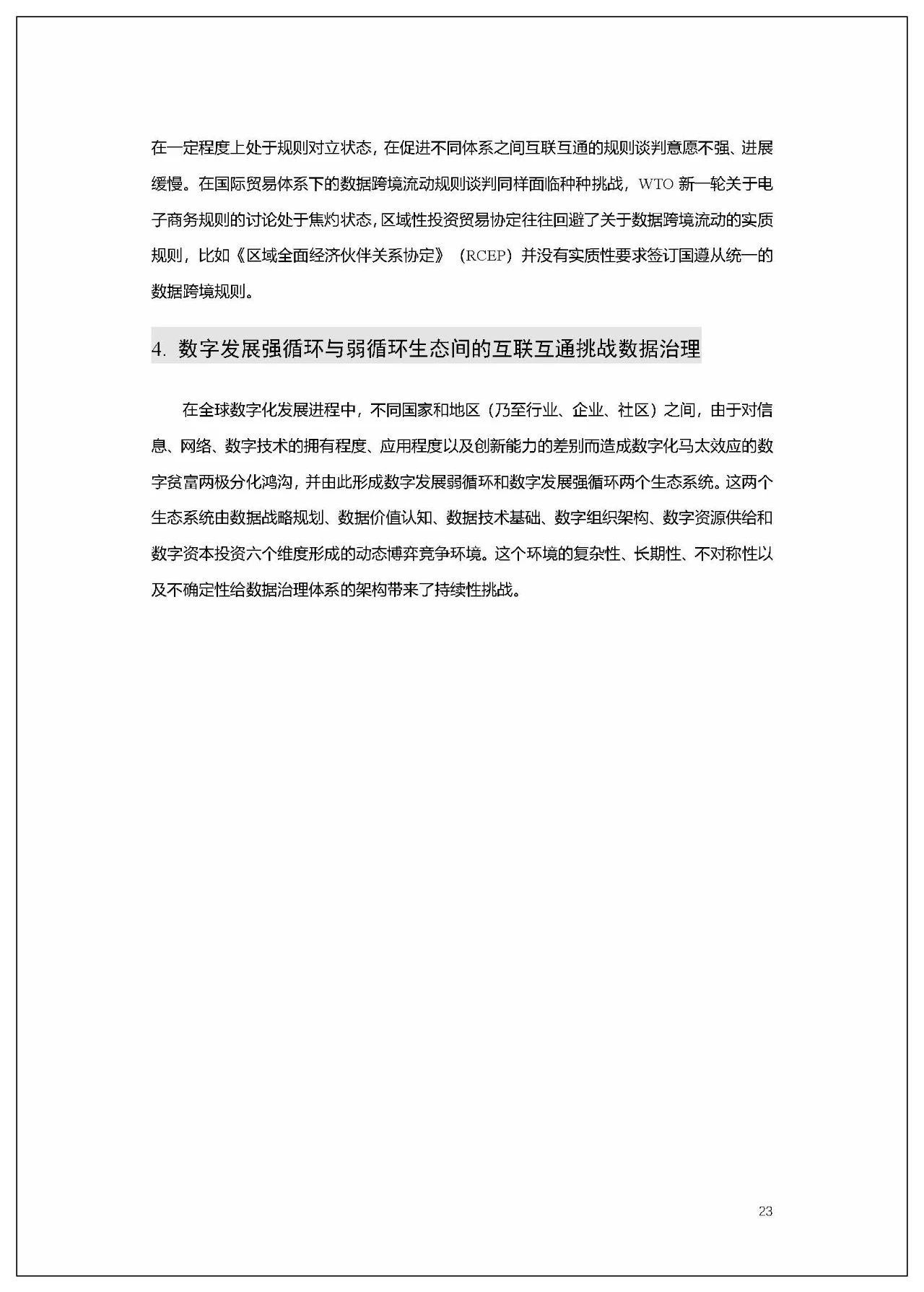 在一定程度上处于规则对立状态，在促进不同体系之间互联互通的规则谈判意愿不强、进展缓慢。在国际贸易体系下的数据跨境流动规则谈判同样面临种种挑战，WTO 新一轮关于电子商务规则的讨论处于焦灼状态，区域性投资贸易协定往往回避了关于数据跨境流动的实质规则，比如《区域全面经济伙伴关系协定》（RCEP）并没有实质性要求签订国遵从统一的数据跨境规则。

4. 数字发展强循环与弱循环生态间的互联互通挑战数据治理

在全球数字化发展进程中，不同国家和地区（乃至行业、企业、社区）之间，由于对信息、网络、数字技术的拥有程度、应用程度以及创新能力的差别而造成数字化马太效应的数字贫富两极分化鸿沟，并由此形成数字发展弱循环和数字发展强循环两个生态系统。这两个生态系统由数据战略规划、数据价值认知、数据技术基础、数字组织架构、数字资源供给和数字资本投资六个维度形成的动态博弈竞争环境。这个环境的复杂性、长期性、不对称性以及不确定性给数据治理体系的架构带来了持续性挑战。

23